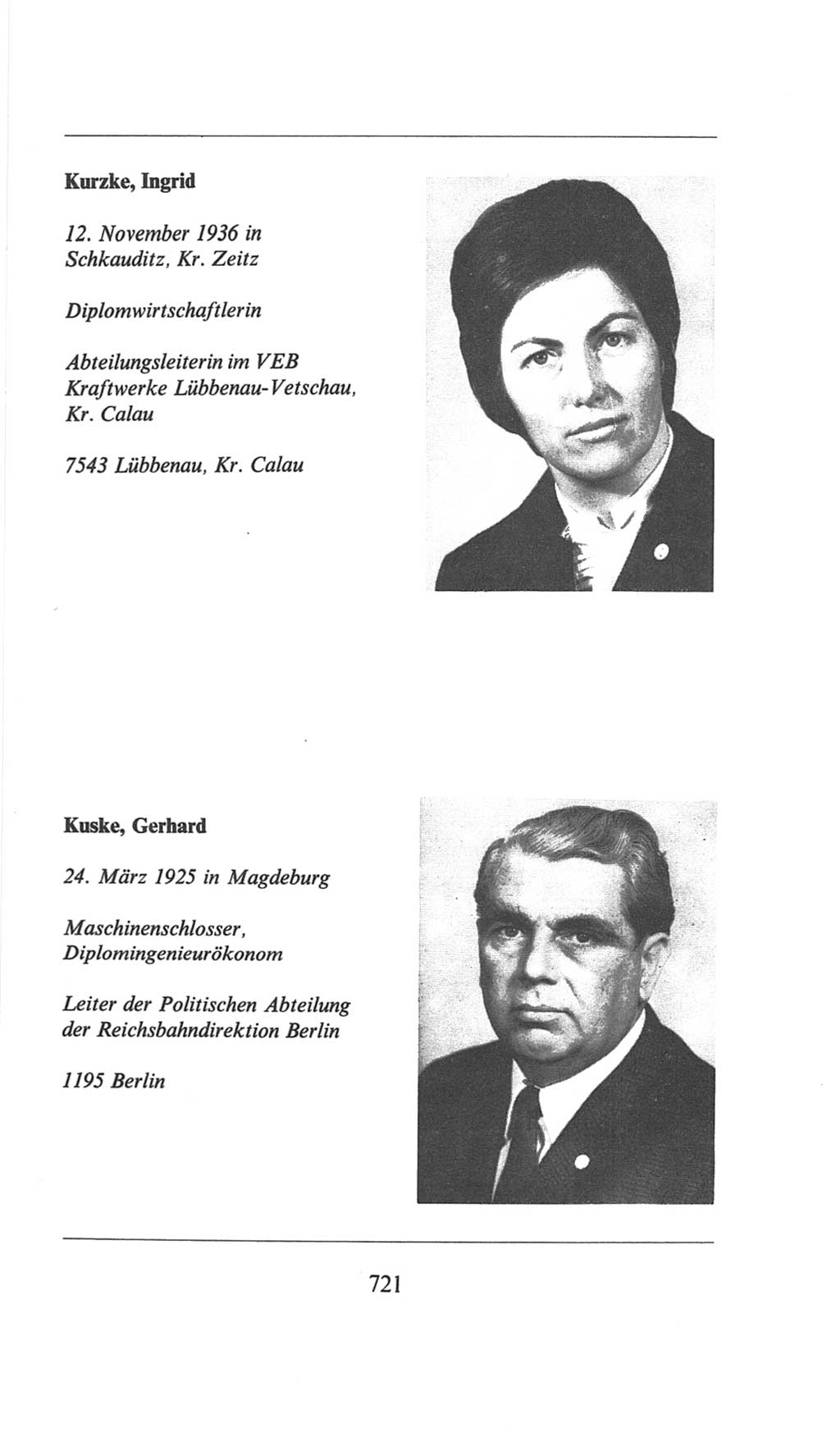 Kurzke, Ingrid

12. November 1936 in Schkauditz, Kr. Zeitz

Diplomwirtschaftlerin

Abteilungsleiterin im VEB Kraftwerke Lübbenau-Vetschau, Kr. Calau

7543 Lübbenau, Kr. Calau

Kuske, Gerhard

24. März 1925 in Magdeburg

Maschinenschlosser, Diplomingenieurökonom

Leiter der Politischen Abteilung der Reichsbahndirektion Berlin

1195 Berlin

721